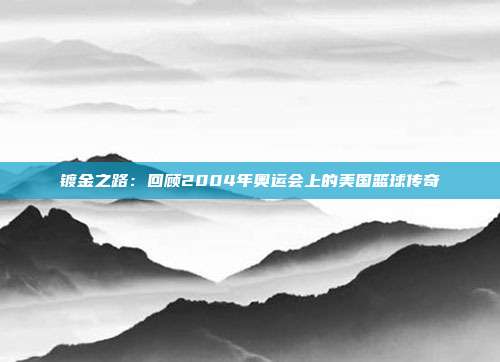 镀金之路：回顾2004年奥运会上的美国篮球传奇